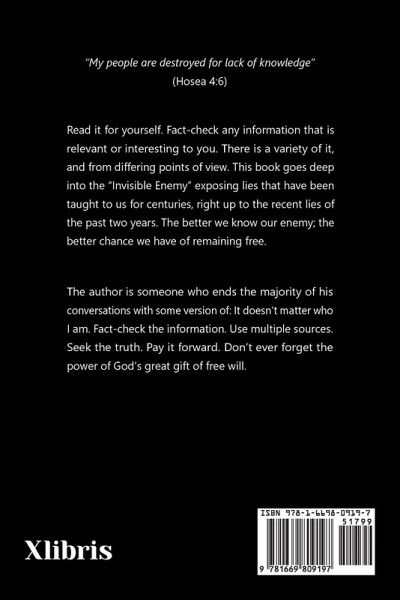 "My people are destroyed for lack of knowledge"
(Hosea 4:6)

Read it for yourself. Fact-check any information that is relevant or interesting to you. There is a variety of it, and from differing points of view. This book goes deep into the "Invisible Enemy" exposing lies that have been taught to us for centuries, right up to the recent lies of the past two years. The better we know our enemy; the better chance we have of remaining free.

The author is someone who ends the majority of his conversations with some version of: It doesn't matter who I am. Fact-check the information. Use multiple sources. Seek the truth. Pay it forward. Don't ever forget the power of God's great gift of free will.

Xlibris

ISBN 978-1-6698-0919-7
51799
9 781669 809197